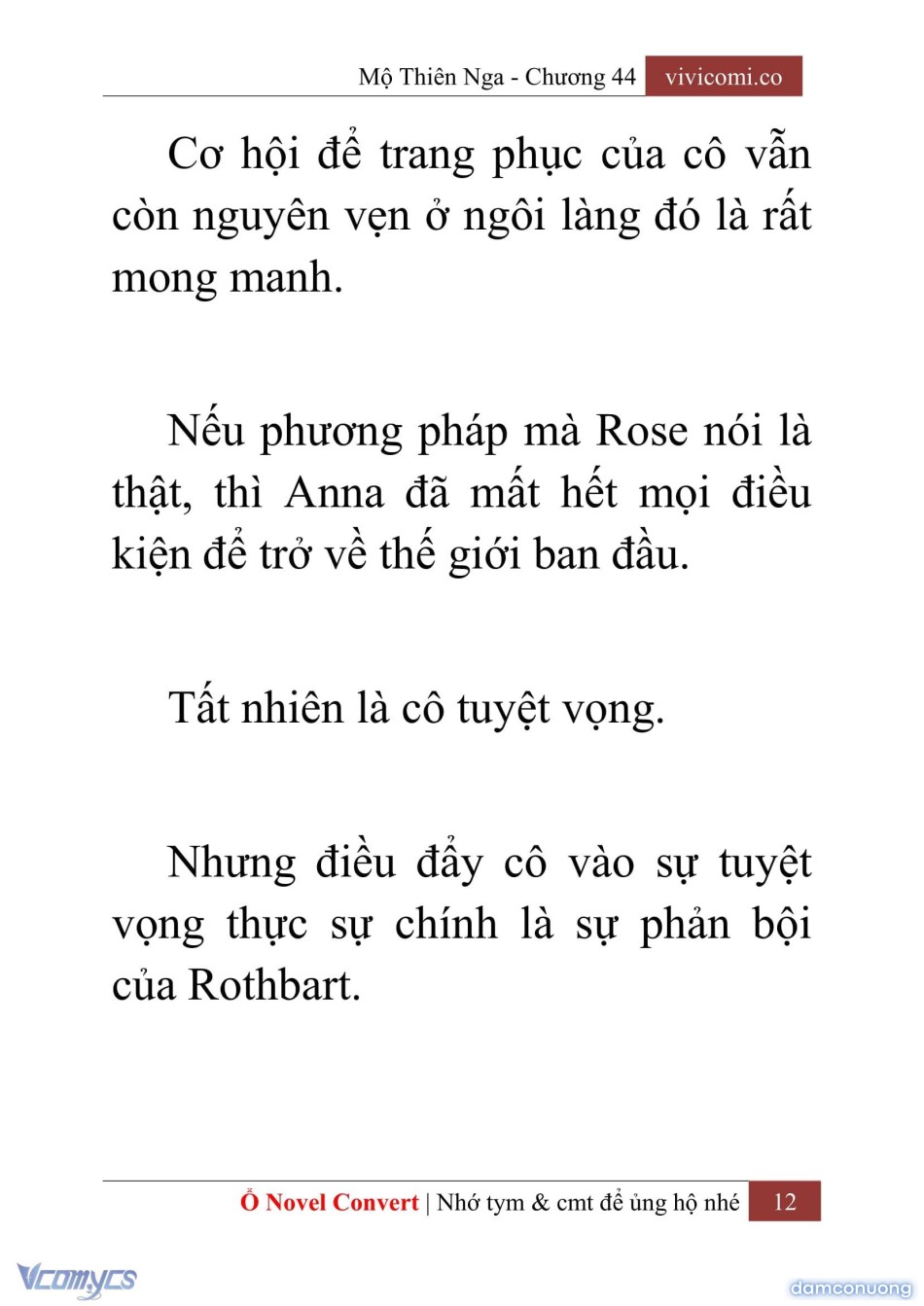 Mộ Thiên Nga - Chương 44 vivicomi.co

Cơ hội để trang phục của cô vẫn còn nguyên vẹn ở ngôi làng đó là rất mong manh.

Nếu phương pháp mà Rose nói là thật, thì Anna đã mất hết mọi điều kiện để trở về thế giới ban đầu.

Tất nhiên là cô tuyệt vọng.

Nhưng điều đẩy cô vào sự tuyệt vọng thực sự chính là sự phản bội của Rothbart.

Ổ Novel Convert | Nhớ tym & cmt để ủng hộ nhé 12

Vcomycs

damconuong